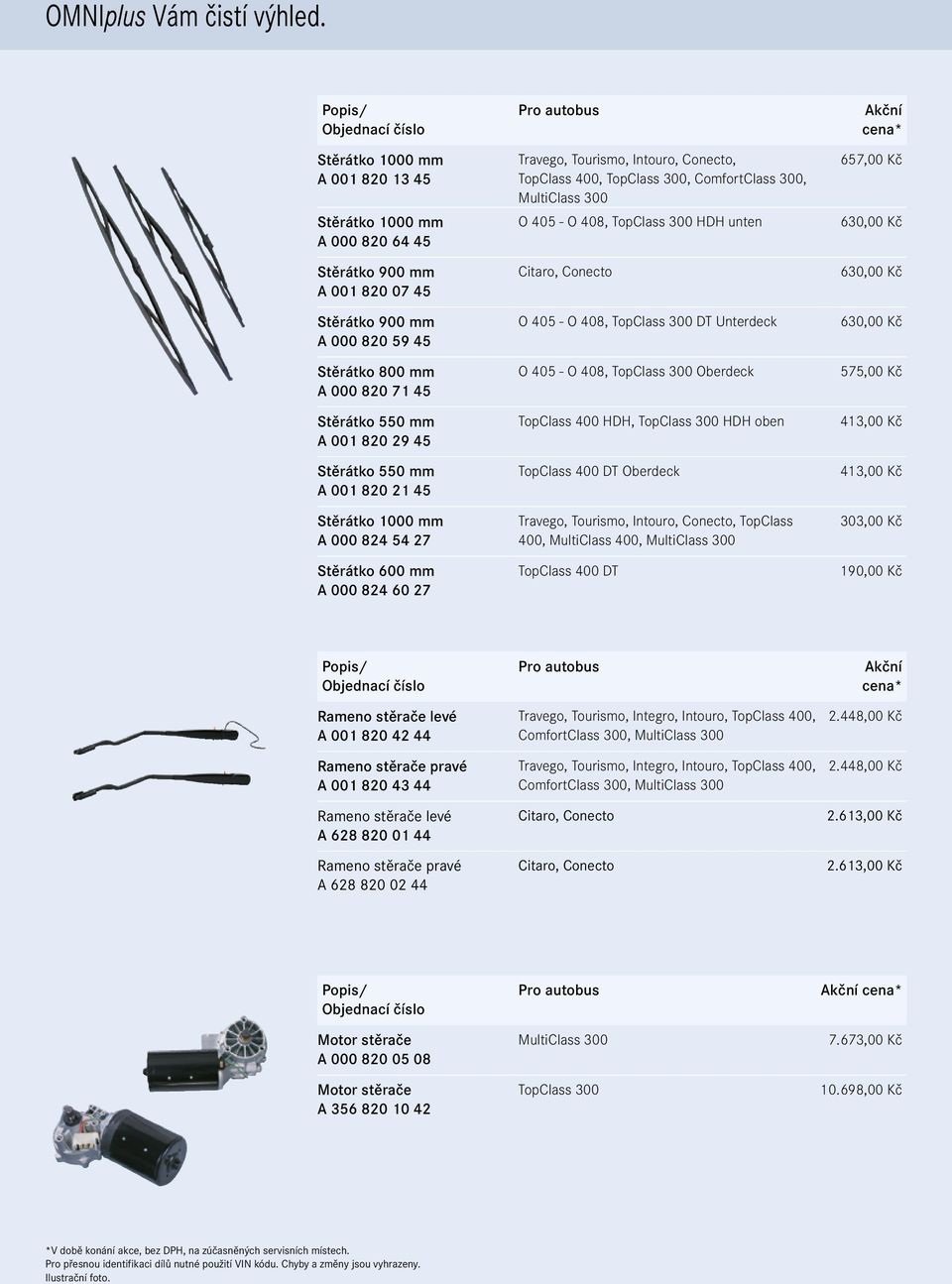 OMNIplus Vám čistí výhled.

| Popis/ Objednací číslo | Pro autobus | Akční cena* |
|---|---|---|
| Stěrátko 1000 mm A 001 820 13 45 | Travego, Tourismo, Intouro, Conecto, TopClass 400, TopClass 300, ComfortClass 300, MultiClass 300 | 657,00 Kč |
| Stěrátko 1000 mm A 000 820 64 45 | O 405 - O 408, TopClass 300 HDH unten | 630,00 Kč |
| Stěrátko 900 mm A 001 820 07 45 | Citaro, Conecto | 630,00 Kč |
| Stěrátko 900 mm A 000 820 59 45 | O 405 - O 408, TopClass 300 DT Unterdeck | 630,00 Kč |
| Stěrátko 800 mm A 000 820 71 45 | O 405 - O 408, TopClass 300 Oberdeck | 575,00 Kč |
| Stěrátko 550 mm A 001 820 29 45 | TopClass 400 HDH, TopClass 300 HDH oben | 413,00 Kč |
| Stěrátko 550 mm A 001 820 21 45 | TopClass 400 DT Oberdeck | 413,00 Kč |
| Stěrátko 1000 mm A 000 824 54 27 | Travego, Tourismo, Intouro, Conecto, TopClass 400, MultiClass 400, MultiClass 300 | 303,00 Kč |
| Stěrátko 600 mm A 000 824 60 27 | TopClass 400 DT | 190,00 Kč |

| Popis/ Objednací číslo | Pro autobus | Akční cena* |
|---|---|---|
| Rameno stěrače levé A 001 820 42 44 | Travego, Tourismo, Integro, Intouro, TopClass 400, ComfortClass 300, MultiClass 300 | 2.448,00 Kč |
| Rameno stěrače pravé A 001 820 43 44 | Travego, Tourismo, Integro, Intouro, TopClass 400, ComfortClass 300, MultiClass 300 | 2.448,00 Kč |
| Rameno stěrače levé A 628 820 01 44 | Citaro, Conecto | 2.613,00 Kč |
| Rameno stěrače pravé A 628 820 02 44 | Citaro, Conecto | 2.613,00 Kč |

| Popis/ Objednací číslo | Pro autobus | Akční cena* |
|---|---|---|
| Motor stěrače A 000 820 05 08 | MultiClass 300 | 7.673,00 Kč |
| Motor stěrače A 356 820 10 42 | TopClass 300 | 10.698,00 Kč |

*V době konání akce, bez DPH, na zúčasněných servisních místech.
Pro přesnou identifikaci dílů nutné použití VIN kódu. Chyby a změny jsou vyhrazeny.
Ilustrační foto.